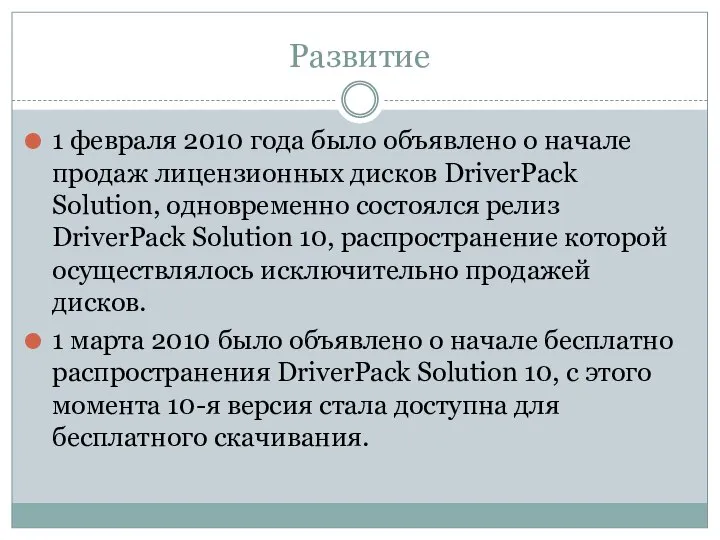 Развитие

1 февраля 2010 года было объявлено о начале продаж лицензионных дисков DriverPack Solution, одновременно состоялся релиз DriverPack Solution 10, распространение которой осуществлялось исключительно продажей дисков.

1 марта 2010 было объявлено о начале бесплатно распространения DriverPack Solution 10, с этого момента 10-я версия стала доступна для бесплатного скачивания.